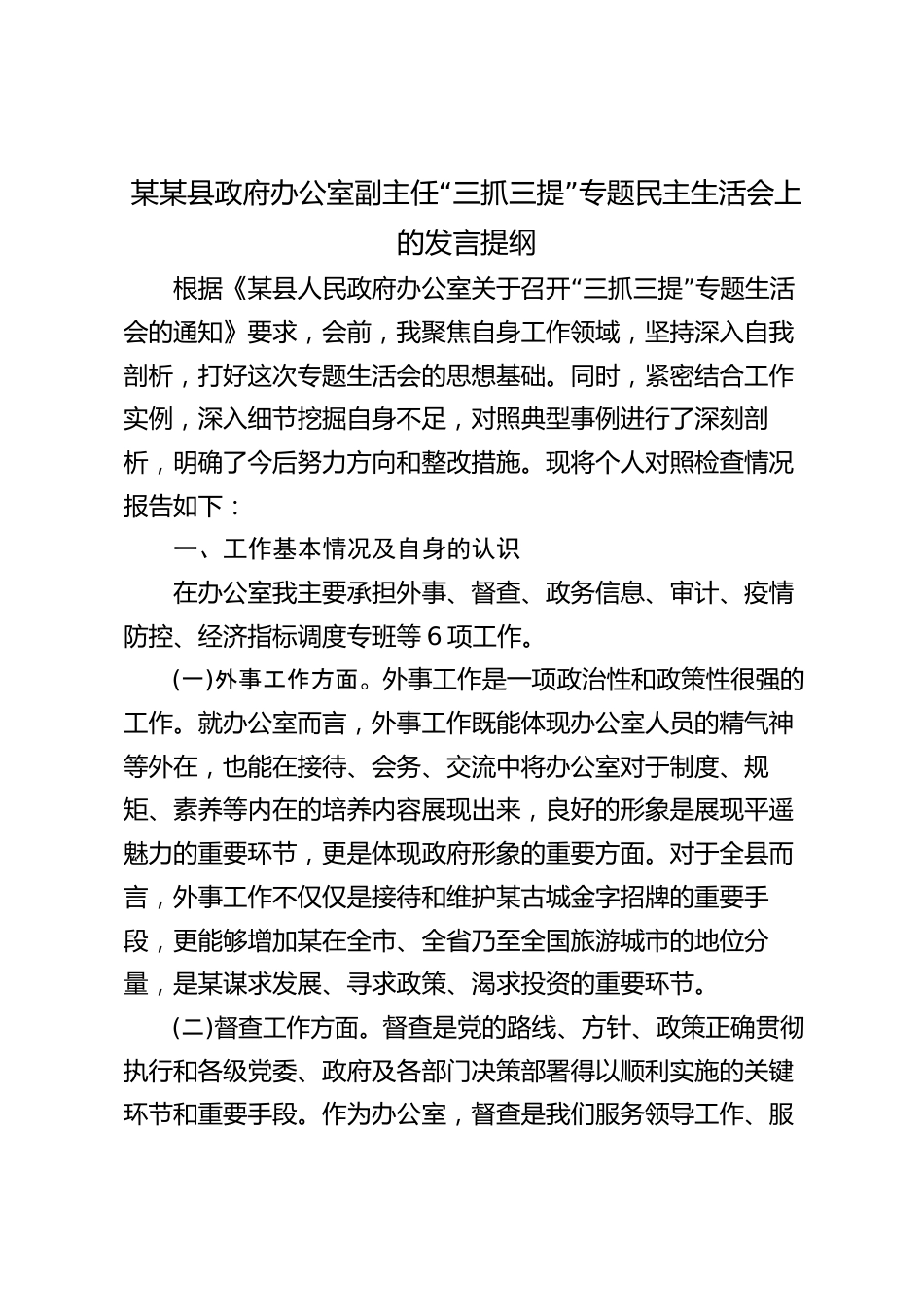 某某县政府办公室副主任“三抓三提”专题民主生活会上的发言提纲

根据《某县人民政府办公室关于召开“三抓三提”专题生活会的通知》要求，会前，我聚焦自身工作领域，坚持深入自我剖析，打好这次专题生活会的思想基础。同时，紧密结合工作实例，深入细节挖掘自身不足，对照典型事例进行了深刻剖析，明确了今后努力方向和整改措施。现将个人对照检查情况报告如下：

一、工作基本情况及自身的认识

在办公室我主要承担外事、督查、政务信息、审计、疫情防控、经济指标调度专班等 6 项工作。

(一)外事工作方面。外事工作是一项政治性和政策性很强的工作。就办公室而言，外事工作既能体现办公室人员的精气神等外在，也能在接待、会务、交流中将办公室对于制度、规矩、素养等内在的培养内容展现出来，良好的形象是展现平遥魅力的重要环节，更是体现政府形象的重要方面。对于全县而言，外事工作不仅仅是接待和维护某古城金字招牌的重要手段，更能够增加某在全市、全省乃至全国旅游城市的地位分量，是某谋求发展、寻求政策、渴求投资的重要环节。

(二)督查工作方面。督查是党的路线、方针、政策正确贯彻执行和各级党委、政府及各部门决策部署得以顺利实施的关键环节和重要手段。作为办公室，督查是我们服务领导工作、服